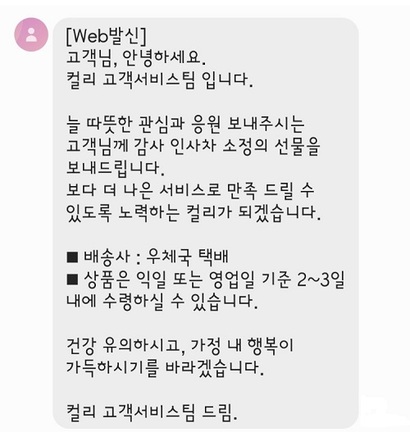 [Web발신]
고객님, 안녕하세요.
컬리 고객서비스팀 입니다.

늘 따뜻한 관심과 응원 보내주시는 고객님께 감사 인사차 소정의 선물을 보내드립니다.
보다 더 나은 서비스로 만족 드릴 수 있도록 노력하는 컬리가 되겠습니다.

■ 배송사 : 우체국 택배
■ 상품은 익일 또는 영업일 기준 2~3일 내에 수령하실 수 있습니다.

건강 유의하시고, 가정 내 행복이 가득하시기를 바라겠습니다.

컬리 고객서비스팀 드림.